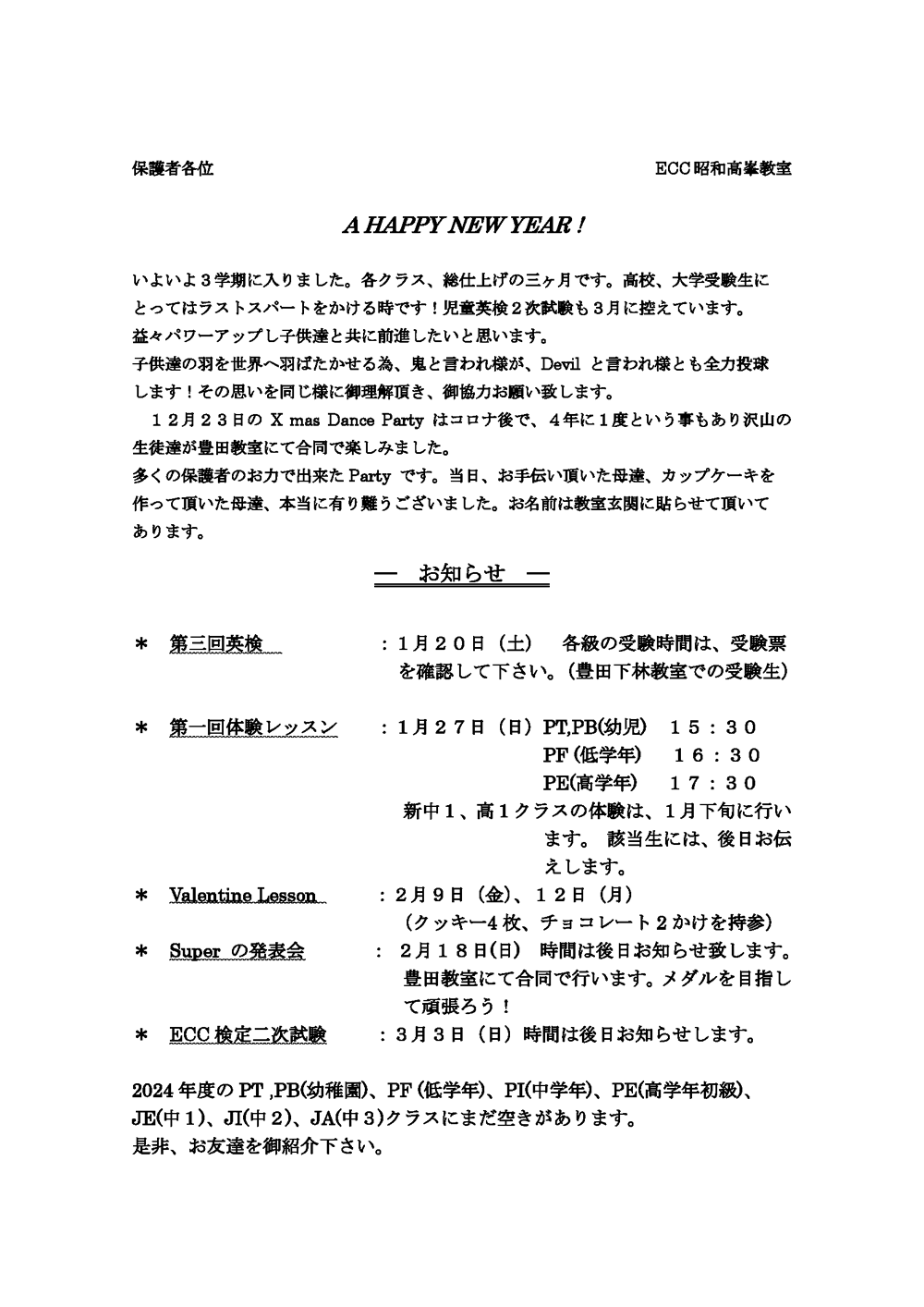 保護者各位

ECC昭和高峯教室

A HAPPY NEW YEAR !

いよいよ３学期に入りました。各クラス、総仕上げの三ヶ月です。高校、大学受験生にとってはラストスパートをかける時です！児童英検２次試験も３月に控えています。
益々パワーアップし子供達と共に前進したいと思います。
子供達の羽を世界へ羽ばたかせる為、鬼と言われ様が、Devil と言われ様とも全力投球します！その思いを同じ様に御理解頂き、御協力お願い致します。
１２月２３日の X mas Dance Party はコロナ後で、４年に１度という事もあり沢山の生徒達が豊田教室にて合同で楽しみました。
多くの保護者のお力で出来た Party です。当日、お手伝い頂いた母達、カップケーキを作って頂いた母達、本当に有り難うございました。お名前は教室玄関に貼らせて頂いてあります。

―　お知らせ　―

＊　第三回英検　：１月２０日（土）　各級の受験時間は、受験票を確認して下さい。（豊田下林教室での受験生）

＊　第一回体験レッスン　：１月２７日（日）PT,PB(幼児)　１５：３０
PF (低学年)　１６：３０
PE(高学年)　１７：３０
新中１、高１クラスの体験は、１月下旬に行います。 該当生には、後日お伝えします。
＊　Valentine Lesson　：２月９日（金）、１２日（月）
（クッキー4 枚、チョコレート２かけを持参）
＊　Super の発表会　： ２月１８日(日)　時間は後日お知らせ致します。豊田教室にて合同で行います。メダルを目指して頑張ろう！
＊　ECC 検定二次試験　：３月３日（日）時間は後日お知らせします。

2024 年度の PT ,PB(幼稚園)、PF (低学年)、PI(中学年)、PE(高学年初級)、JE(中１)、JI(中２)、JA(中３)クラスにまだ空きがあります。
是非、お友達を御紹介下さい。